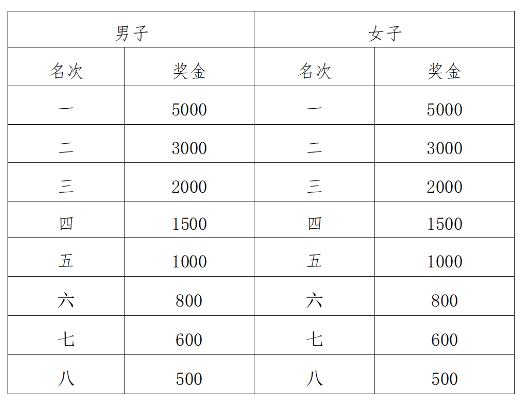 | 男子 | | 女子 | |
|---|---|---|---|
| 名次 | 奖金 | 名次 | 奖金 |
| 一 | 5000 | 一 | 5000 |
| 二 | 3000 | 二 | 3000 |
| 三 | 2000 | 三 | 2000 |
| 四 | 1500 | 四 | 1500 |
| 五 | 1000 | 五 | 1000 |
| 六 | 800 | 六 | 800 |
| 七 | 600 | 七 | 600 |
| 八 | 500 | 八 | 500 |